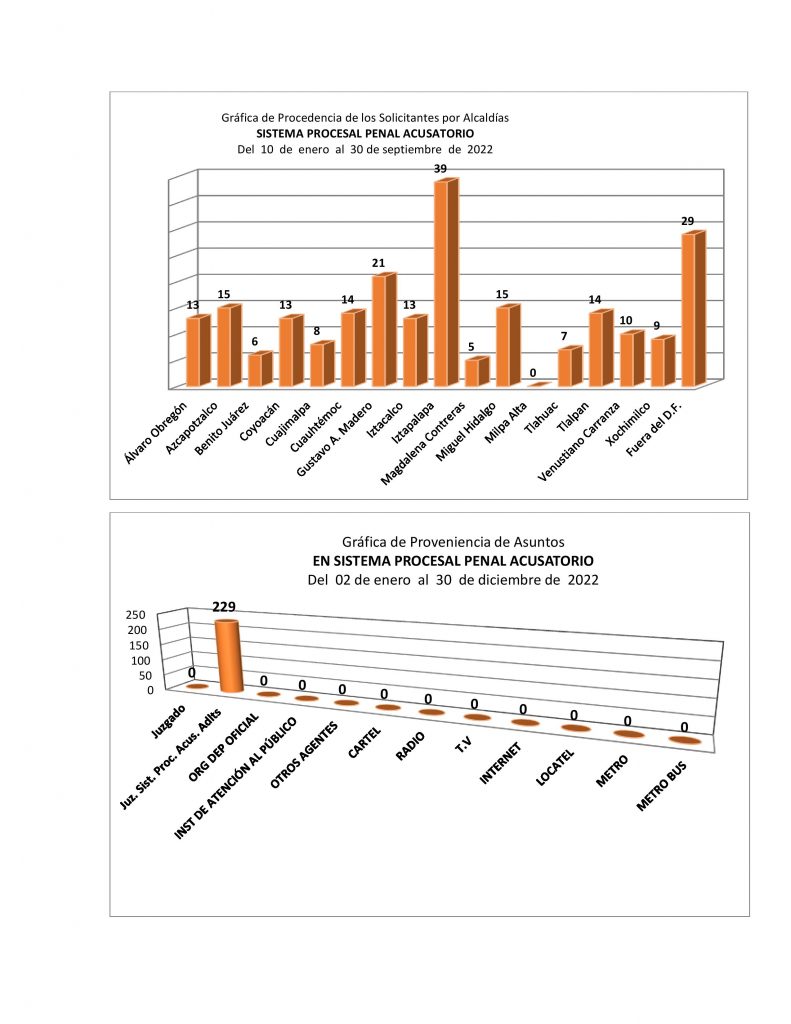 Gráfica de Procedencia de los Solicitantes por Alcaldías
SISTEMA PROCESAL PENAL ACUSATORIO
Del 10 de enero al 30 de septiembre de 2022

13 15 6 13 8 14 21 13 39 5 15 0 7 14 10 9 29

Álvaro Obregón
Azcapotzalco
Benito Juárez
Coyoacán
Cuajimalpa
Cuauhtémoc
Gustavo A. Madero
Iztacalco
Iztapalapa
Magdalena Contreras
Miguel Hidalgo
Milpa Alta
Tlahuac
Tlalpan
Venustiano Carranza
Xochimilco
Fuera del D.F.

Gráfica de Proveniencia de Asuntos
EN SISTEMA PROCESAL PENAL ACUSATORIO
Del 02 de enero al 30 de diciembre de 2022

250
200
150
100
50
0

0 229 0 0 0 0 0 0 0 0 0 0

Juzgado
Juz. Sist. Proc. Acus. Adlts
ORG DEP OFICIAL
INST DE ATENCIÓN AL PÚBLICO
OTROS AGENTES
CARTEL
RADIO
T.V
INTERNET
LOCATEL
METRO
METRO BUS